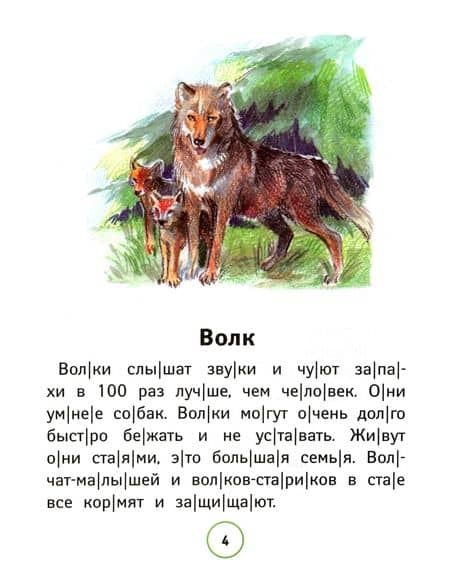 Волк

Вол|ки слы|шат зву|ки и чу|ют за|па|хи в 100 раз луч|ше, чем че|ло|век. О|ни ум|не|е со|бак. Вол|ки мо|гут о|чень дол|го быст|ро бе|жать и не ус|та|вать. Жи|вут о|ни ста|я|ми, э|то боль|ша|я семь|я. Вол|чат-ма|лы|шей и вол|ков-ста|ри|ков в ста|е все кор|мят и за|щи|ща|ют.

4